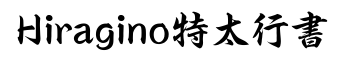 Hiragino特太行書